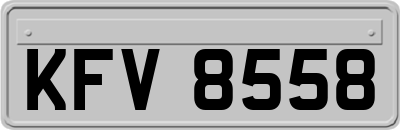 KFV 8558